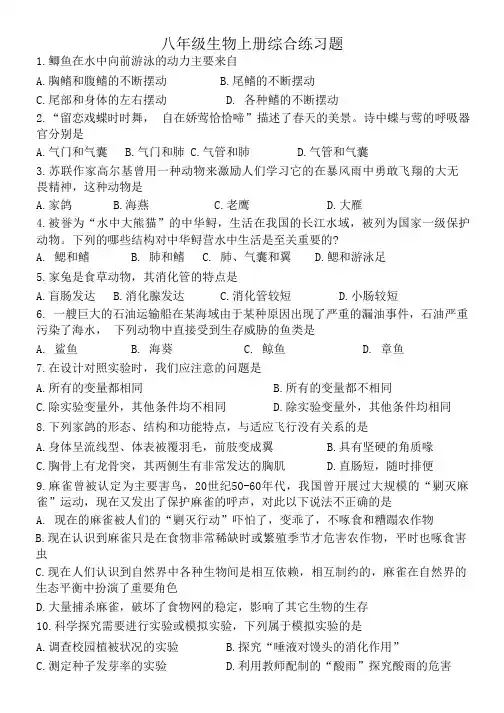 八年级生物上册综合练习题

1.鲫鱼在水中向前游泳的动力主要来自

A.胸鳍和腹鳍的不断摆动　B.尾鳍的不断摆动

C.尾部和身体的左右摆动　D. 各种鳍的不断摆动

2.“留恋戏蝶时时舞， 自在娇莺恰恰啼”描述了春天的美景。诗中蝶与莺的呼吸器官分别是

A.气门和气囊　B.气门和肺　C.气管和肺　D.气管和气囊

3.苏联作家高尔基曾用一种动物来激励人们学习它的在暴风雨中勇敢飞翔的大无畏精神，这种动物是

A.家鸽　B.海燕　C.老鹰　D.大雁

4.被誉为“水中大熊猫”的中华鲟，生活在我国的长江水域，被列为国家一级保护动物。下列的哪些结构对中华鲟营水中生活是至关重要的?

A. 鳃和鳍　B. 肺和鳍　C. 肺、气囊和翼　D.鳃和游泳足

5.家兔是食草动物，其消化管的特点是

A.盲肠发达　B.消化腺发达　C.消化管较短　D.小肠较短

6. 一艘巨大的石油运输船在某海域由于某种原因出现了严重的漏油事件，石油严重污染了海水， 下列动物中直接受到生存威胁的鱼类是

A. 鲨鱼　B. 海葵　C. 鲸鱼　D. 章鱼

7.在设计对照实验时，我们应注意的问题是

A.所有的变量都相同　B.所有的变量都不相同

C.除实验变量外，其他条件均不相同　D.除实验变量外，其他条件均相同

8.下列家鸽的形态、结构和功能特点，与适应飞行没有关系的是

A.身体呈流线型、体表被覆羽毛，前肢变成翼　B.具有坚硬的角质喙

C.胸骨上有龙骨突，其两侧生有非常发达的胸肌　D.直肠短，随时排便

9.麻雀曾被认定为主要害鸟，20世纪50-60年代，我国曾开展过大规模的“剿灭麻雀”运动，现在又发出了保护麻雀的呼声，对此以下说法不正确的是

A. 现在的麻雀被人们的“剿灭行动”吓怕了，变乖了，不啄食和糟蹋农作物

B.现在认识到麻雀只是在食物非常稀缺时或繁殖季节才危害农作物，平时也啄食害虫

C.现在人们认识到自然界中各种生物间是相互依赖，相互制约的，麻雀在自然界的生态平衡中扮演了重要角色

D.大量捕杀麻雀，破坏了食物网的稳定，影响了其它生物的生存

10.科学探究需要进行实验或模拟实验，下列属于模拟实验的是

A.调查校园植被状况的实验　B.探究“唾液对馒头的消化作用”

C.测定种子发芽率的实验　D.利用教师配制的“酸雨”探究酸雨的危害